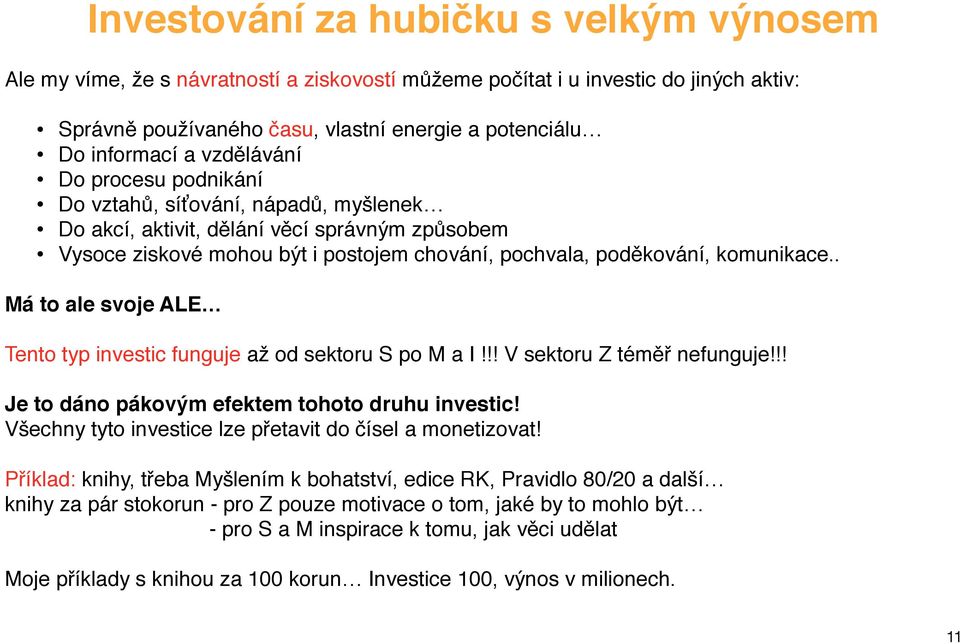 Investování za hubičku s velkým výnosem

Ale my víme, že s návratností a ziskovostí můžeme počítat i u investic do jiných aktiv:

• Správně používaného času, vlastní energie a potenciálu…
• Do informací a vzdělávání
• Do procesu podnikání
• Do vztahů, síťování, nápadů, myšlenek…
• Do akcí, aktivit, dělání věcí správným způsobem
• Vysoce ziskové mohou být i postojem chování, pochvala, poděkování, komunikace..

Má to ale svoje ALE…

Tento typ investic funguje až od sektoru S po M a I !!! V sektoru Z téměř nefunguje!!!

Je to dáno pákovým efektem tohoto druhu investic!
Všechny tyto investice lze přetavit do čísel a monetizovat!

Příklad: knihy, třeba Myšlením k bohatství, edice RK, Pravidlo 80/20 a další…
knihy za pár stokorun - pro Z pouze motivace o tom, jaké by to mohlo být…
- pro S a M inspirace k tomu, jak věci udělat

Moje příklady s knihou za 100 korun… Investice 100, výnos v milionech.

11